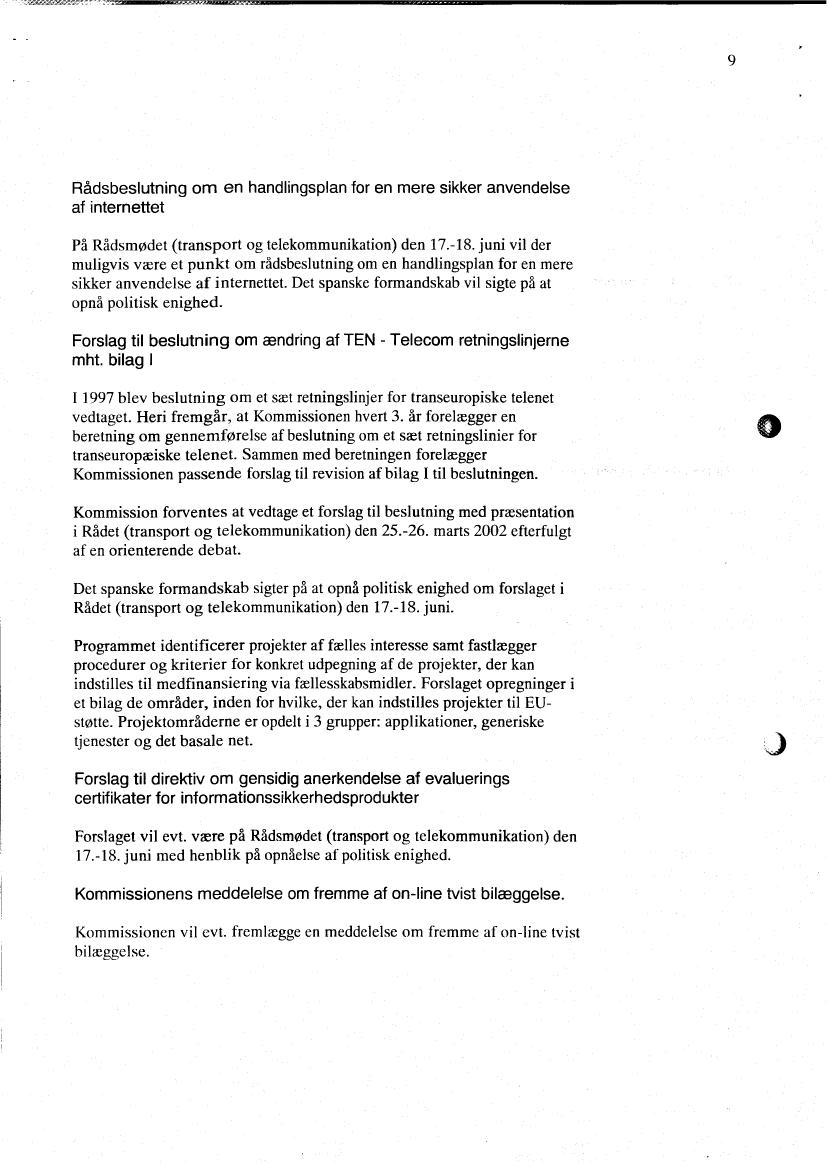 9

Rådsbeslutning om en handlingsplan for en mere sikker anvendelse af internettet

På Rådsmødet (transport og telekommunikation) den 17.-18. juni vil der muligvis være et punkt om rådsbeslutning om en handlingsplan for en mere sikker anvendelse af internettet. Det spanske formandskab vil sigte på at opnå politisk enighed.

Forslag til beslutning om ændring af TEN - Telecom retningslinjerne mht. bilag I

I 1997 blev beslutning om et sæt retningslinjer for transeuropiske telenet vedtaget. Heri fremgår, at Kommissionen hvert 3. år forelægger en beretning om gennemførelse af beslutning om et sæt retningslinier for transeuropæiske telenet. Sammen med beretningen forelægger Kommissionen passende forslag til revision af bilag I til beslutningen.

Kommission forventes at vedtage et forslag til beslutning med præsentation i Rådet (transport og telekommunikation) den 25.-26. marts 2002 efterfulgt af en orienterende debat.

Det spanske formandskab sigter på at opnå politisk enighed om forslaget i Rådet (transport og telekommunikation) den 17.-18. juni.

Programmet identificerer projekter af fælles interesse samt fastlægger procedurer og kriterier for konkret udpegning af de projekter, der kan indstilles til medfinansiering via fællesskabsmidler. Forslaget opregninger i et bilag de områder, inden for hvilke, der kan indstilles projekter til EU-støtte. Projektområderne er opdelt i 3 grupper: applikationer, generiske tjenester og det basale net.

Forslag til direktiv om gensidig anerkendelse af evaluerings certifikater for informationssikkerhedsprodukter

Forslaget vil evt. være på Rådsmødet (transport og telekommunikation) den 17.-18. juni med henblik på opnåelse af politisk enighed.

Kommissionens meddelelse om fremme af on-line tvist bilæggelse.

Kommissionen vil evt. fremlægge en meddelelse om fremme af on-line tvist bilæggelse.